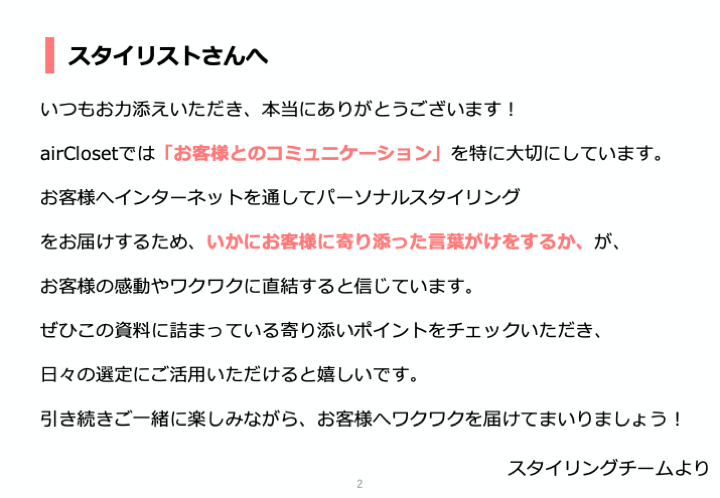 スタイリストさんへ

いつもお力添えいただき、本当にありがとうございます！

airClosetでは「お客様とのコミュニケーション」を特に大切にしています。

お客様へインターネットを通してパーソナルスタイリング

をお届けするため、いかにお客様に寄り添った言葉がけをするか、が、

お客様の感動やワクワクに直結すると信じています。

ぜひこの資料に詰まっている寄り添いポイントをチェックいただき、

日々の選定にご活用いただけると嬉しいです。

引き続きご一緒に楽しみながら、お客様へワクワクを届けてまいりましょう！

スタイリングチームより

2